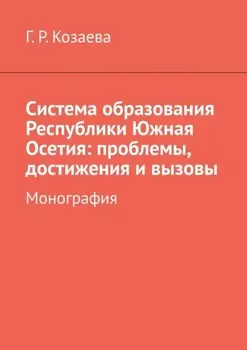 Г. Р. Козаева

Система образования Республики Южная Осетия: проблемы, достижения и вызовы

Монография